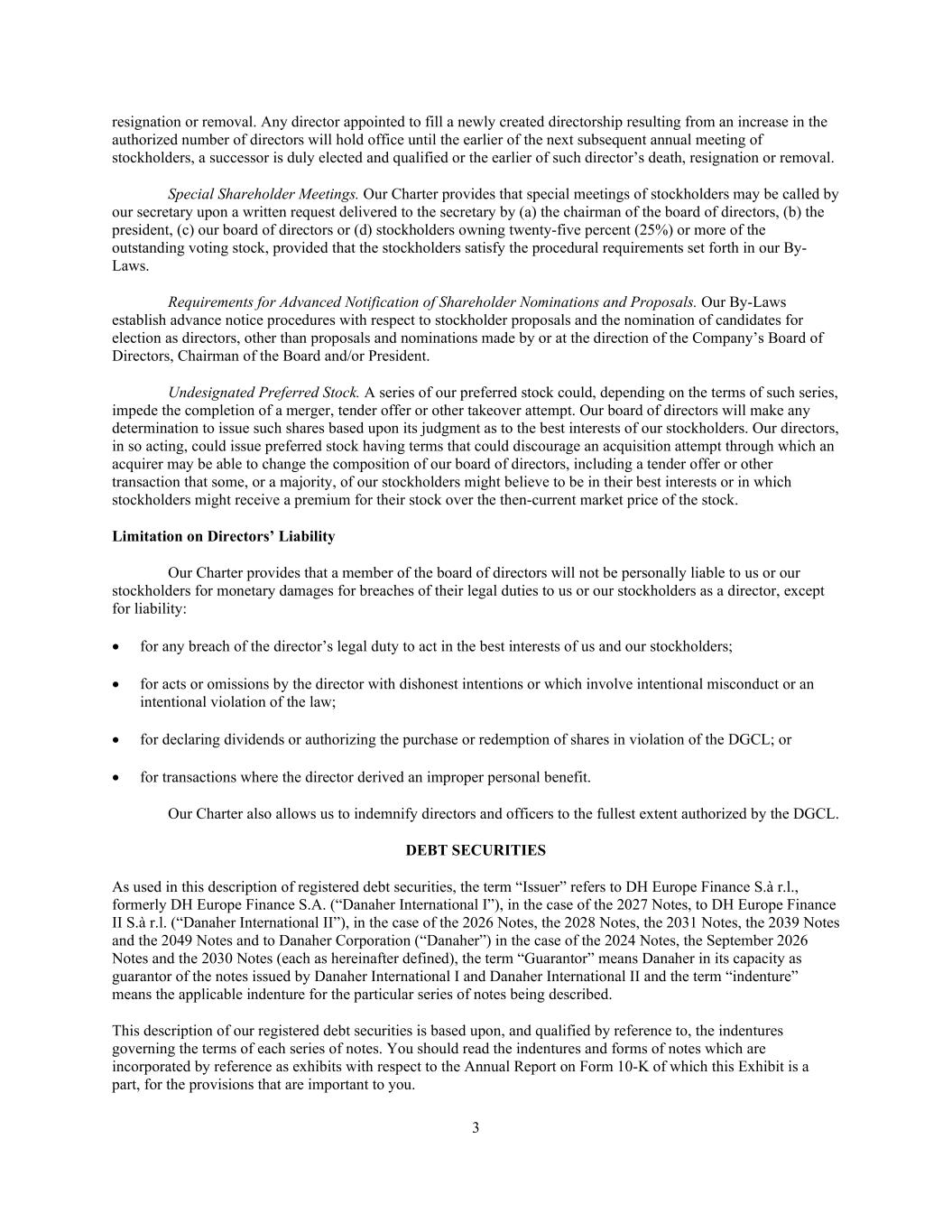 resignation or removal. Any director appointed to fill a newly created directorship resulting from an increase in the authorized number of directors will hold office until the earlier of the next subsequent annual meeting of stockholders, a successor is duly elected and qualified or the earlier of such director's death, resignation or removal.

Special Shareholder Meetings. Our Charter provides that special meetings of stockholders may be called by our secretary upon a written request delivered to the secretary by (a) the chairman of the board of directors, (b) the president, (c) our board of directors or (d) stockholders owning twenty-five percent (25%) or more of the outstanding voting stock, provided that the stockholders satisfy the procedural requirements set forth in our By-Laws.

Requirements for Advanced Notification of Shareholder Nominations and Proposals. Our By-Laws establish advance notice procedures with respect to stockholder proposals and the nomination of candidates for election as directors, other than proposals and nominations made by or at the direction of the Company's Board of Directors, Chairman of the Board and/or President.

Undesignated Preferred Stock. A series of our preferred stock could, depending on the terms of such series, impede the completion of a merger, tender offer or other takeover attempt. Our board of directors will make any determination to issue such shares based upon its judgment as to the best interests of our stockholders. Our directors, in so acting, could issue preferred stock having terms that could discourage an acquisition attempt through which an acquirer may be able to change the composition of our board of directors, including a tender offer or other transaction that some, or a majority, of our stockholders might believe to be in their best interests or in which stockholders might receive a premium for their stock over the then-current market price of the stock.

Limitation on Directors' Liability

Our Charter provides that a member of the board of directors will not be personally liable to us or our stockholders for monetary damages for breaches of their legal duties to us or our stockholders as a director, except for liability:

• for any breach of the director's legal duty to act in the best interests of us and our stockholders;

• for acts or omissions by the director with dishonest intentions or which involve intentional misconduct or an intentional violation of the law;

• for declaring dividends or authorizing the purchase or redemption of shares in violation of the DGCL; or

• for transactions where the director derived an improper personal benefit.

Our Charter also allows us to indemnify directors and officers to the fullest extent authorized by the DGCL.

DEBT SECURITIES

As used in this description of registered debt securities, the term "Issuer" refers to DH Europe Finance S.à r.l., formerly DH Europe Finance S.A. ("Danaher International I"), in the case of the 2027 Notes, to DH Europe Finance II S.à r.l. ("Danaher International II"), in the case of the 2026 Notes, the 2028 Notes, the 2031 Notes, the 2039 Notes and the 2049 Notes and to Danaher Corporation ("Danaher") in the case of the 2024 Notes, the September 2026 Notes and the 2030 Notes (each as hereinafter defined), the term "Guarantor" means Danaher in its capacity as guarantor of the notes issued by Danaher International I and Danaher International II and the term "indenture" means the applicable indenture for the particular series of notes being described.

This description of our registered debt securities is based upon, and qualified by reference to, the indentures governing the terms of each series of notes. You should read the indentures and forms of notes which are incorporated by reference as exhibits with respect to the Annual Report on Form 10-K of which this Exhibit is a part, for the provisions that are important to you.

3